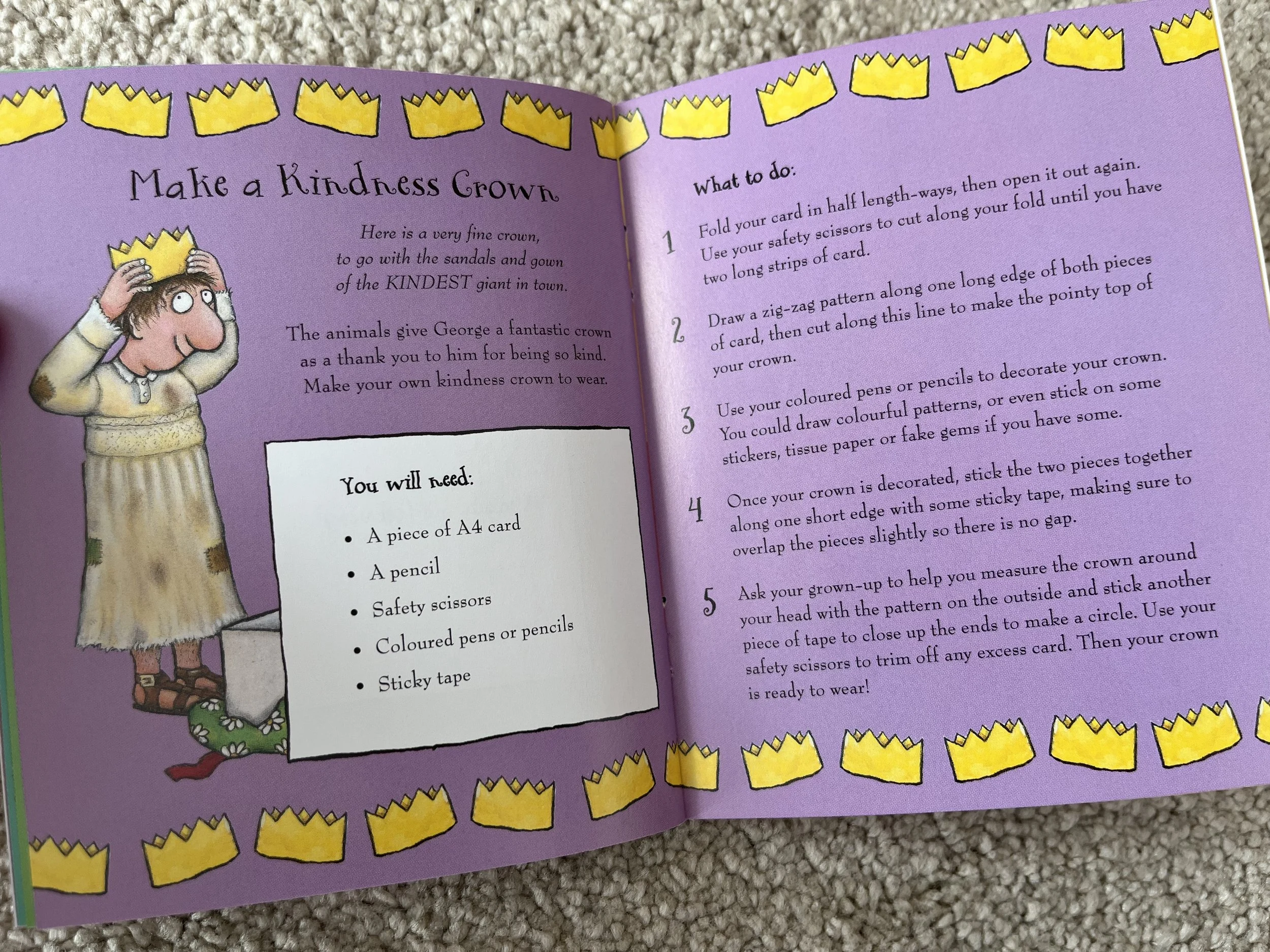 Make a Kindness Crown

Here is a very fine crown,
to go with the sandals and gown
of the KINDEST giant in town.

The animals give George a fantastic crown as a thank you to him for being so kind. Make your own kindness crown to wear.

You will need:

• A piece of A4 card
• A pencil
• Safety scissors
• Coloured pens or pencils
• Sticky tape

What to do:

1 Fold your card in half length-ways, then open it out again. Use your safety scissors to cut along your fold until you have two long strips of card.

2 Draw a zig-zag pattern along one long edge of both pieces of card, then cut along this line to make the pointy top of your crown.

3 Use your coloured pens or pencils to decorate your crown. You could draw colourful patterns, or even stick on some stickers, tissue paper or fake gems if you have some.

4 Once your crown is decorated, stick the two pieces together along one short edge with some sticky tape, making sure to overlap the pieces slightly so there is no gap.

5 Ask your grown-up to help you measure the crown around your head with the pattern on the outside and stick another piece of tape to close up the ends to make a circle. Use your safety scissors to trim off any excess card. Then your crown is ready to wear!